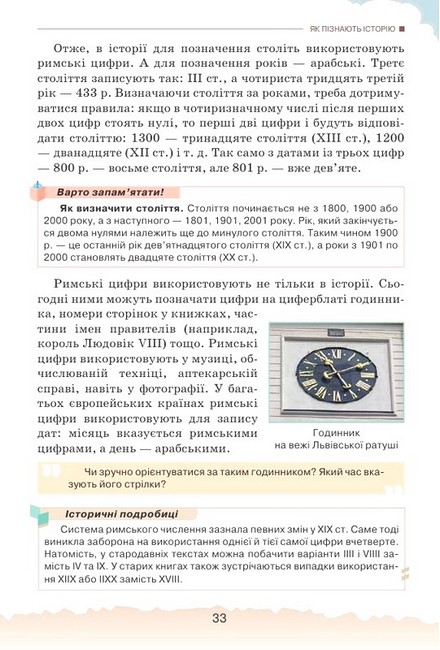 ЯК ПІЗНАЮТЬ ІСТОРІЮ

Отже, в історії для позначення століть використовують римські цифри. А для позначення років — арабські. Третє століття записують так: III ст., а чотириста тридцять третій рік — 433 р. Визначаючи століття за роками, треба дотримуватися правила: якщо в чотиризначному числі після перших двох цифр стоять нулі, то перші дві цифри і будуть відповідати століттю: 1300 — тринадцяте століття (XIII ст.), 1200 — дванадцяте (XII ст.) і т. д. Так само з датами із трьох цифр — 800 р. — восьме століття, але 801 р. — вже дев'яте.

Варто запам'ятати!

Як визначити століття. Століття починається не з 1800, 1900 або 2000 року, а з наступного — 1801, 1901, 2001 року. Рік, який закінчується двома нулями належить ще до минулого століття. Таким чином 1900 р. — це останній рік дев'ятнадцятого століття (XIX ст.), а роки з 1901 по 2000 становлять двадцяте століття (XX ст.).

Римські цифри використовують не тільки в історії. Сьогодні ними можуть позначати цифри на циферблаті годинника, номери сторінок у книжках, частини імен правителів (наприклад, король Людовік VIII) тощо. Римські цифри використовують у музиці, обчислюваній техніці, аптекарській справі, навіть у фотографії. У багатьох європейських країнах римські цифри використовують для запису дат: місяць вказується римськими цифрами, а день — арабськими.

Годинник на вежі Львівської ратуші

Чи зручно орієнтуватися за таким годинником? Який час вказують його стрілки?

Історичні подробиці

Система римського числення зазнала певних змін у XIX ст. Саме тоді виникла заборона на використання однієї й тієї самої цифри вчетверте. Натомість, у стародавніх текстах можна побачити варіанти IIII і VIIII замість IV та IX. У старих книгах також зустрічаються випадки використання XIIX або IIXX замість XVIII.

33